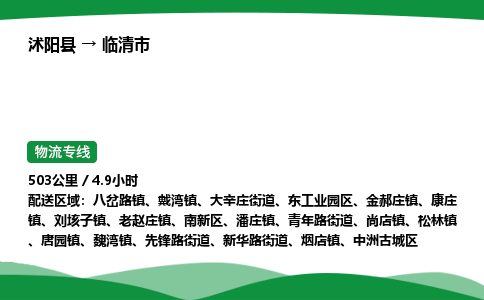 沭阳县 → 临清市

物流专线

503公里 / 4.9小时

配送区域：八岔路镇、戴湾镇、大辛庄街道、东工业园区、金郝庄镇、康庄镇、刘垓子镇、老赵庄镇、南新区、潘庄镇、青年路街道、尚店镇、松林镇、唐园镇、魏湾镇、先锋路街道、新华路街道、烟店镇、中洲古城区